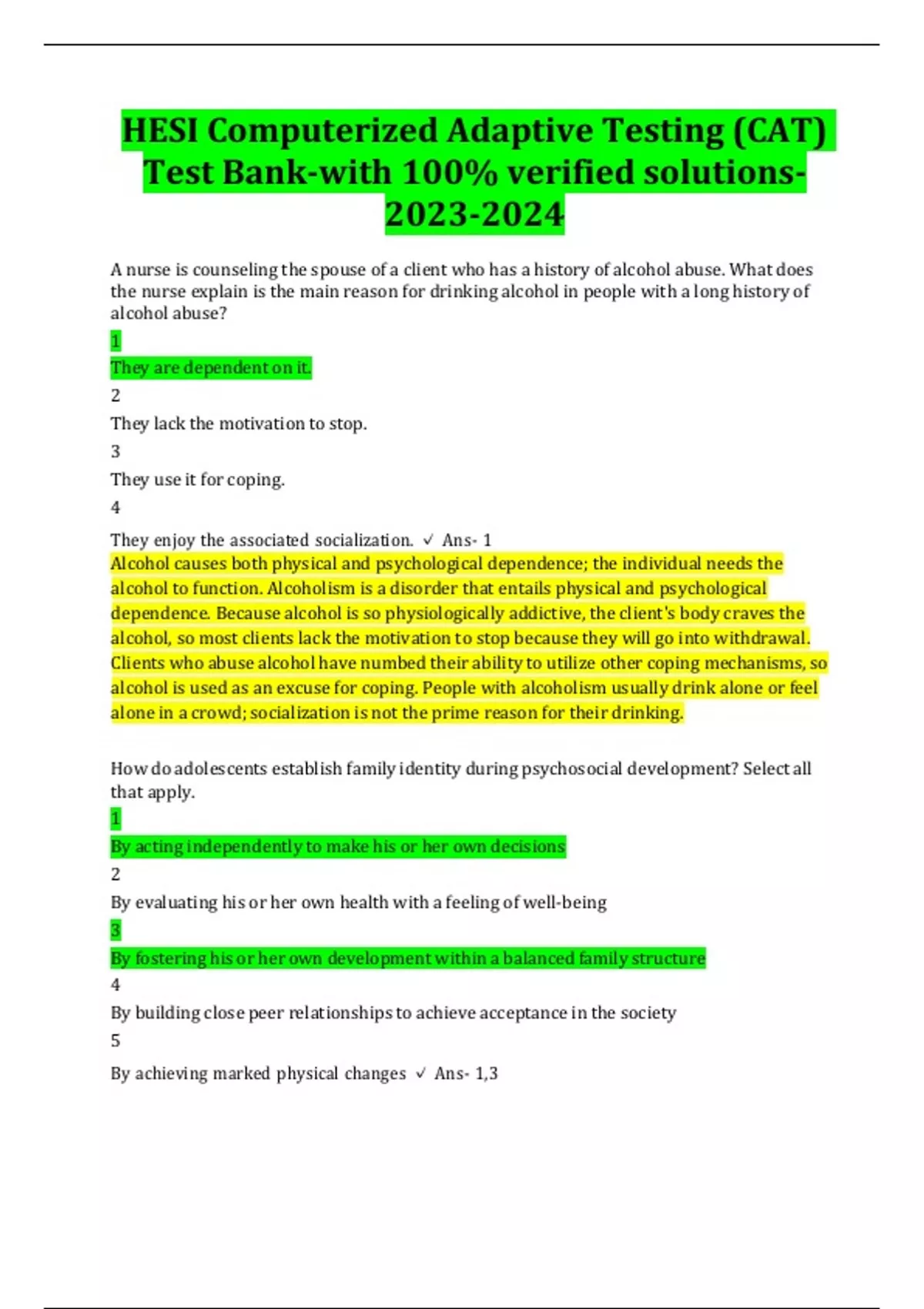 HESI Computerized Adaptive Testing (CAT) Test Bank-with 100% verified solutions-2023-2024

A nurse is counseling the spouse of a client who has a history of alcohol abuse. What does the nurse explain is the main reason for drinking alcohol in people with a long history of alcohol abuse?

1

They are dependent on it.

2

They lack the motivation to stop.

3

They use it for coping.

4

They enjoy the associated socialization. ✓ Ans- 1
Alcohol causes both physical and psychological dependence; the individual needs the alcohol to function. Alcoholism is a disorder that entails physical and psychological dependence. Because alcohol is so physiologically addictive, the client's body craves the alcohol, so most clients lack the motivation to stop because they will go into withdrawal. Clients who abuse alcohol have numbed their ability to utilize other coping mechanisms, so alcohol is used as an excuse for coping. People with alcoholism usually drink alone or feel alone in a crowd; socialization is not the prime reason for their drinking.

How do adolescents establish family identity during psychosocial development? Select all that apply.

1

By acting independently to make his or her own decisions

2

By evaluating his or her own health with a feeling of well-being

3

By fostering his or her own development within a balanced family structure

4

By building close peer relationships to achieve acceptance in the society

5

By achieving marked physical changes ✓ Ans- 1,3